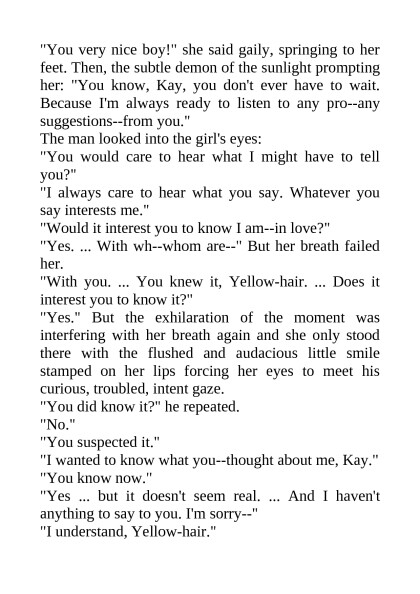 "You very nice boy!" she said gaily, springing to her feet. Then, the subtle demon of the sunlight prompting her: "You know, Kay, you don't ever have to wait. Because I'm always ready to listen to any pro--any suggestions--from you."

The man looked into the girl's eyes:

"You would care to hear what I might have to tell you?"

"I always care to hear what you say. Whatever you say interests me."

"Would it interest you to know I am--in love?"

"Yes. ... With wh--whom are--" But her breath failed her.

"With you. ... You knew it, Yellow-hair. ... Does it interest you to know it?"

"Yes." But the exhilaration of the moment was interfering with her breath again and she only stood there with the flushed and audacious little smile stamped on her lips forcing her eyes to meet his curious, troubled, intent gaze.

"You did know it?" he repeated.

"No."

"You suspected it."

"I wanted to know what you--thought about me, Kay."

"You know now."

"Yes ... but it doesn't seem real. ... And I haven't anything to say to you. I'm sorry--"

"I understand, Yellow-hair."